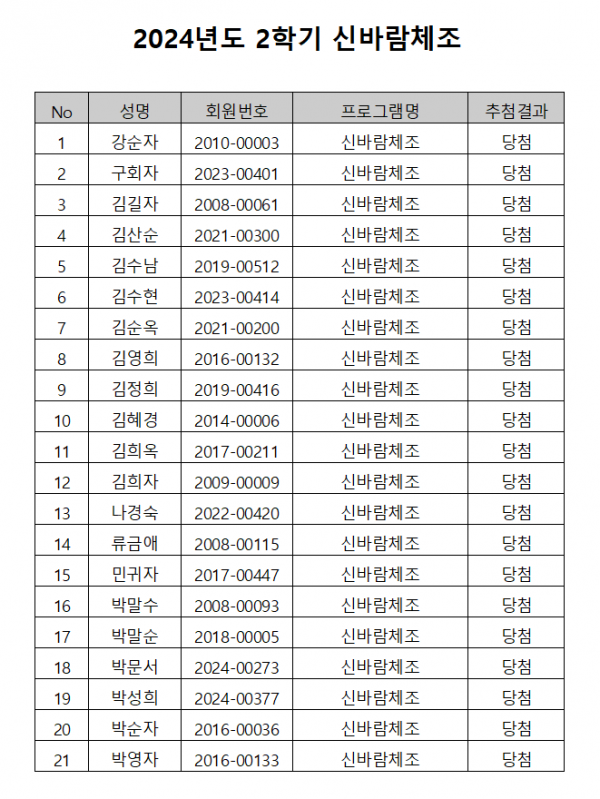 2024년도 2학기 신바람체조

| No | 성명 | 회원번호 | 프로그램명 | 추첨결과 |
|---|---|---|---|---|
| 1 | 강순자 | 2010-00003 | 신바람체조 | 당첨 |
| 2 | 구회자 | 2023-00401 | 신바람체조 | 당첨 |
| 3 | 김길자 | 2008-00061 | 신바람체조 | 당첨 |
| 4 | 김산순 | 2021-00300 | 신바람체조 | 당첨 |
| 5 | 김수남 | 2019-00512 | 신바람체조 | 당첨 |
| 6 | 김수현 | 2023-00414 | 신바람체조 | 당첨 |
| 7 | 김순옥 | 2021-00200 | 신바람체조 | 당첨 |
| 8 | 김영희 | 2016-00132 | 신바람체조 | 당첨 |
| 9 | 김정희 | 2019-00416 | 신바람체조 | 당첨 |
| 10 | 김혜경 | 2014-00006 | 신바람체조 | 당첨 |
| 11 | 김희옥 | 2017-00211 | 신바람체조 | 당첨 |
| 12 | 김희자 | 2009-00009 | 신바람체조 | 당첨 |
| 13 | 나경숙 | 2022-00420 | 신바람체조 | 당첨 |
| 14 | 류금애 | 2008-00115 | 신바람체조 | 당첨 |
| 15 | 민귀자 | 2017-00447 | 신바람체조 | 당첨 |
| 16 | 박말수 | 2008-00093 | 신바람체조 | 당첨 |
| 17 | 박말순 | 2018-00005 | 신바람체조 | 당첨 |
| 18 | 박문서 | 2024-00273 | 신바람체조 | 당첨 |
| 19 | 박성희 | 2024-00377 | 신바람체조 | 당첨 |
| 20 | 박순자 | 2016-00036 | 신바람체조 | 당첨 |
| 21 | 박영자 | 2016-00133 | 신바람체조 | 당첨 |